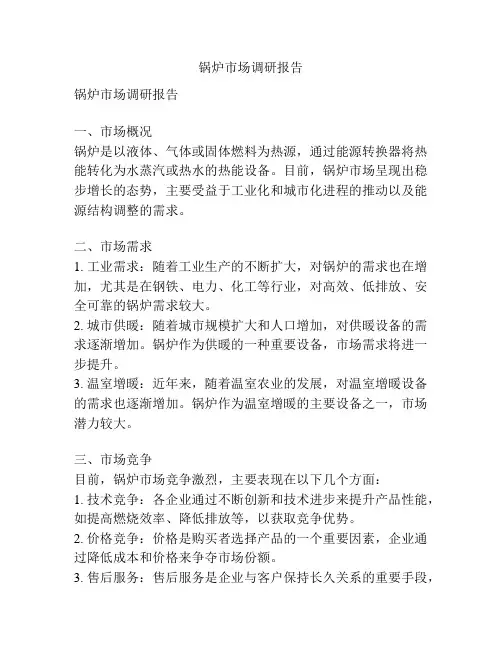 锅炉市场调研报告

锅炉市场调研报告

一、市场概况
锅炉是以液体、气体或固体燃料为热源，通过能源转换器将热能转化为水蒸汽或热水的热能设备。目前，锅炉市场呈现出稳步增长的态势，主要受益于工业化和城市化进程的推动以及能源结构调整的需求。

二、市场需求
1. 工业需求：随着工业生产的不断扩大，对锅炉的需求也在增加，尤其是在钢铁、电力、化工等行业，对高效、低排放、安全可靠的锅炉需求较大。
2. 城市供暖：随着城市规模扩大和人口增加，对供暖设备的需求逐渐增加。锅炉作为供暖的一种重要设备，市场需求将进一步提升。
3. 温室增暖：近年来，随着温室农业的发展，对温室增暖设备的需求也逐渐增加。锅炉作为温室增暖的主要设备之一，市场潜力较大。

三、市场竞争
目前，锅炉市场竞争激烈，主要表现在以下几个方面：
1. 技术竞争：各企业通过不断创新和技术进步来提升产品性能，如提高燃烧效率、降低排放等，以获取竞争优势。
2. 价格竞争：价格是购买者选择产品的一个重要因素，企业通过降低成本和价格来争夺市场份额。
3. 售后服务：售后服务是企业与客户保持长久关系的重要手段，